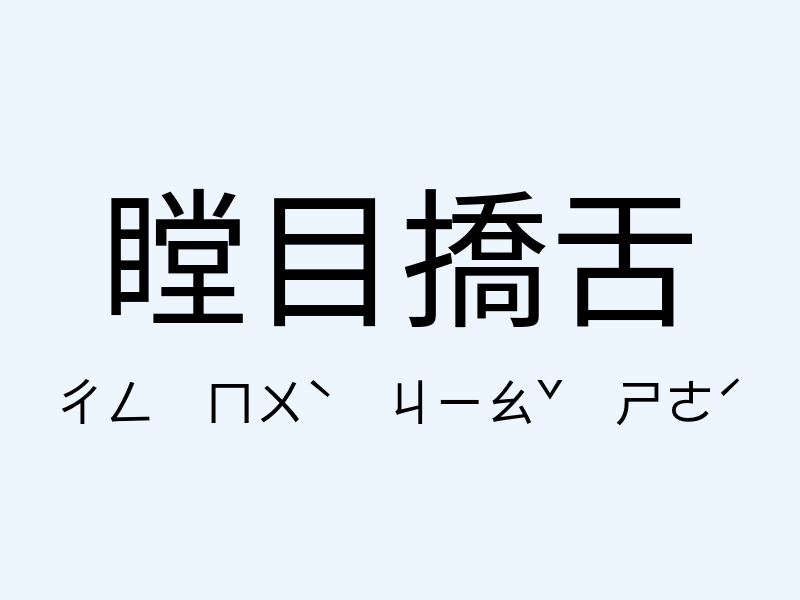 瞠目撟舌

ㄔㄥ ㄇㄨˋ ㄐㄧㄠˇ ㄕㄜˊ